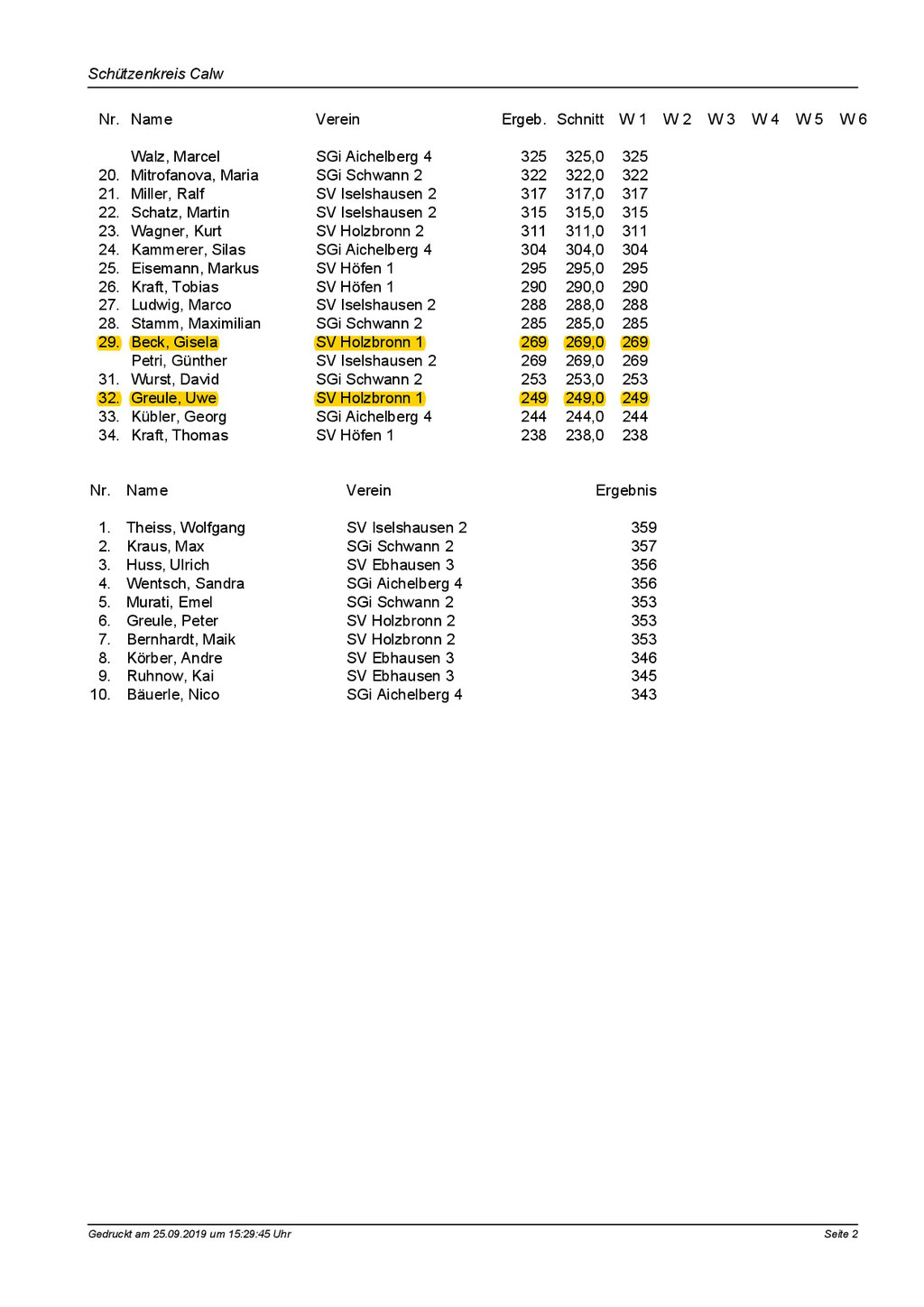 Schützenkreis Calw

| Nr. | Name | Verein | Ergeb. | Schnitt | W 1 | W 2 | W 3 | W 4 | W 5 | W 6 |
|---|---|---|---|---|---|---|---|---|---|---|
| | Walz, Marcel | SGi Aichelberg 4 | 325 | 325,0 | 325 | | | | | |
| 20. | Mitrofanova, Maria | SGi Schwann 2 | 322 | 322,0 | 322 | | | | | |
| 21. | Miller, Ralf | SV Iselshausen 2 | 317 | 317,0 | 317 | | | | | |
| 22. | Schatz, Martin | SV Iselshausen 2 | 315 | 315,0 | 315 | | | | | |
| 23. | Wagner, Kurt | SV Holzbronn 2 | 311 | 311,0 | 311 | | | | | |
| 24. | Kammerer, Silas | SGi Aichelberg 4 | 304 | 304,0 | 304 | | | | | |
| 25. | Eisemann, Markus | SV Höfen 1 | 295 | 295,0 | 295 | | | | | |
| 26. | Kraft, Tobias | SV Höfen 1 | 290 | 290,0 | 290 | | | | | |
| 27. | Ludwig, Marco | SV Iselshausen 2 | 288 | 288,0 | 288 | | | | | |
| 28. | Stamm, Maximilian | SGi Schwann 2 | 285 | 285,0 | 285 | | | | | |
| 29. | Beck, Gisela | SV Holzbronn 1 | 269 | 269,0 | 269 | | | | | |
| | Petri, Günther | SV Iselshausen 2 | 269 | 269,0 | 269 | | | | | |
| 31. | Wurst, David | SGi Schwann 2 | 253 | 253,0 | 253 | | | | | |
| 32. | Greule, Uwe | SV Holzbronn 1 | 249 | 249,0 | 249 | | | | | |
| 33. | Kübler, Georg | SGi Aichelberg 4 | 244 | 244,0 | 244 | | | | | |
| 34. | Kraft, Thomas | SV Höfen 1 | 238 | 238,0 | 238 | | | | | |

| Nr. | Name | Verein | Ergebnis |
|---|---|---|---|
| 1. | Theiss, Wolfgang | SV Iselshausen 2 | 359 |
| 2. | Kraus, Max | SGi Schwann 2 | 357 |
| 3. | Huss, Ulrich | SV Ebhausen 3 | 356 |
| 4. | Wentsch, Sandra | SGi Aichelberg 4 | 356 |
| 5. | Murati, Emel | SGi Schwann 2 | 353 |
| 6. | Greule, Peter | SV Holzbronn 2 | 353 |
| 7. | Bernhardt, Maik | SV Holzbronn 2 | 353 |
| 8. | Körber, Andre | SV Ebhausen 3 | 346 |
| 9. | Ruhnow, Kai | SV Ebhausen 3 | 345 |
| 10. | Bäuerle, Nico | SGi Aichelberg 4 | 343 |

Gedruckt am 25.09.2019 um 15:29:45 Uhr

Seite 2